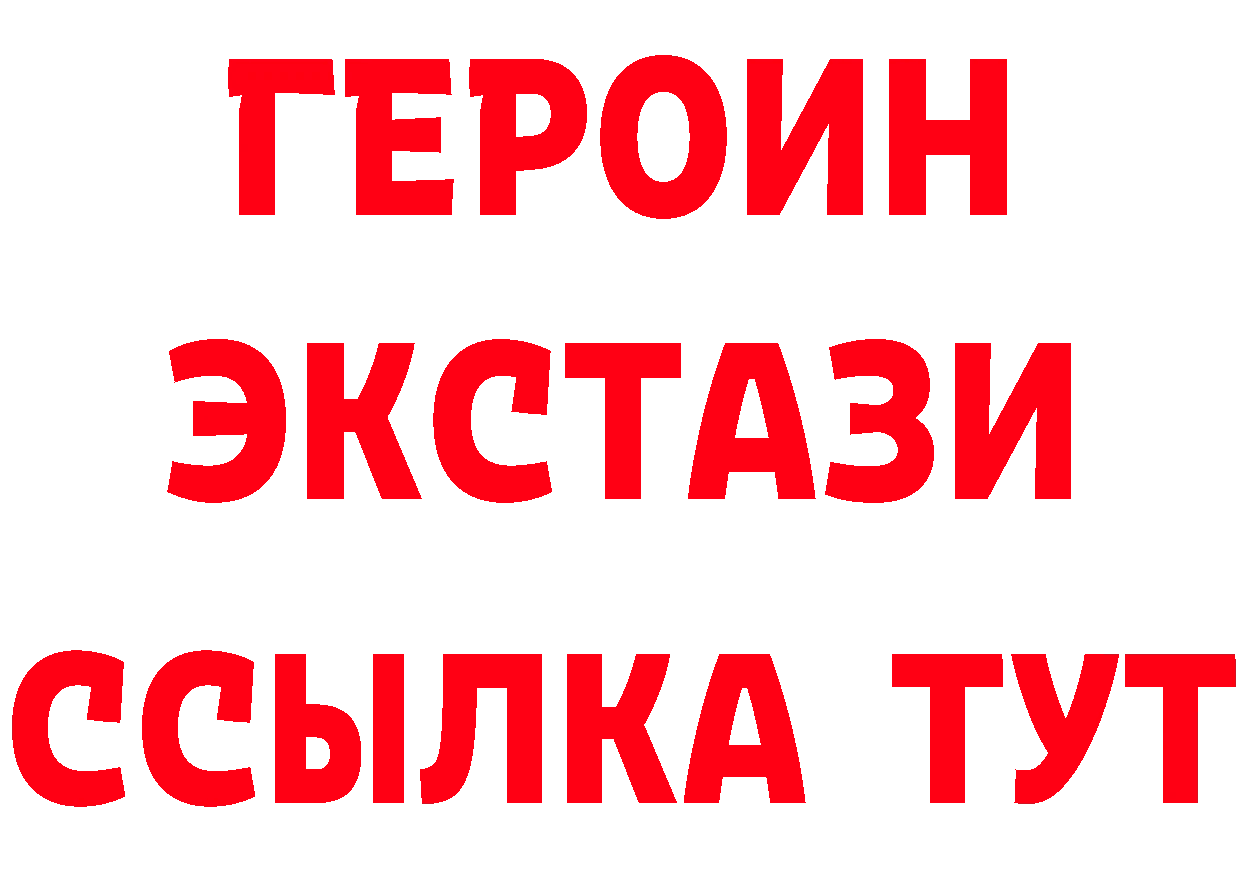 ГЕРОИН
ЭКСТАЗИ
ССЫЛКА ТУТ